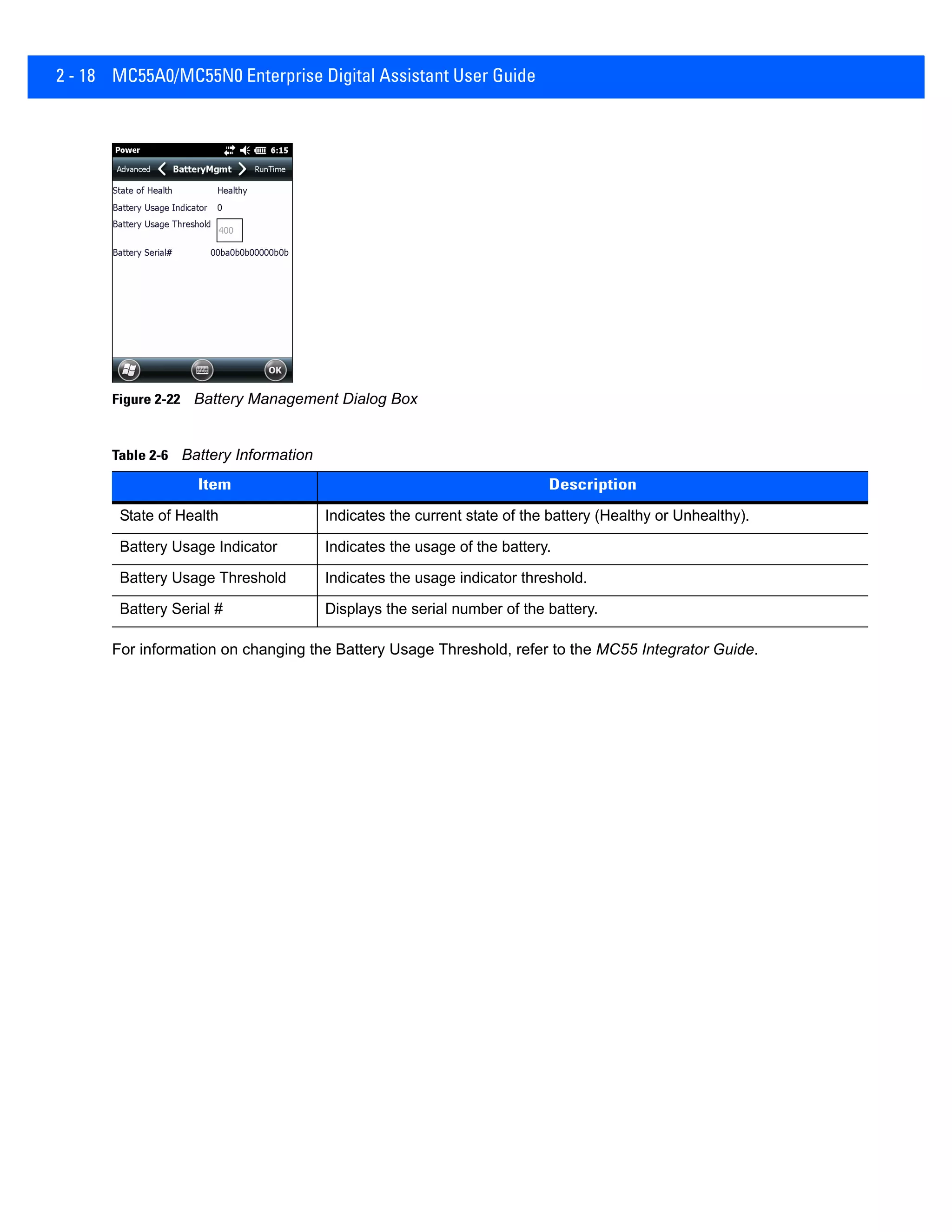 2 - 18 MC55A0/MC55N0 Enterprise Digital Assistant User Guide

Power 6:15

Advanced BatteryMgmt RunTime

State of Health Healthy

Battery Usage Indicator 0

Battery Usage Threshold 400

Battery Serial# 00ba0b0b00000b0b

OK

Figure 2-22 Battery Management Dialog Box

Table 2-6 Battery Information

| Item | Description |
|---|---|
| State of Health | Indicates the current state of the battery (Healthy or Unhealthy). |
| Battery Usage Indicator | Indicates the usage of the battery. |
| Battery Usage Threshold | Indicates the usage indicator threshold. |
| Battery Serial # | Displays the serial number of the battery. |

For information on changing the Battery Usage Threshold, refer to the MC55 Integrator Guide.